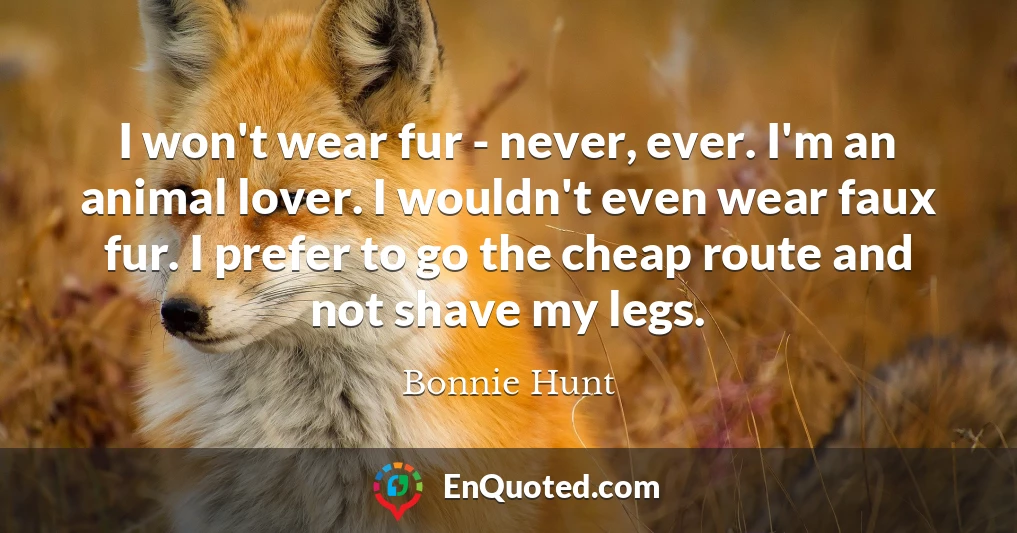 I won't wear fur - never, ever. I'm an animal lover. I wouldn't even wear faux fur. I prefer to go the cheap route and not shave my legs.

Bonnie Hunt

EnQuoted.com